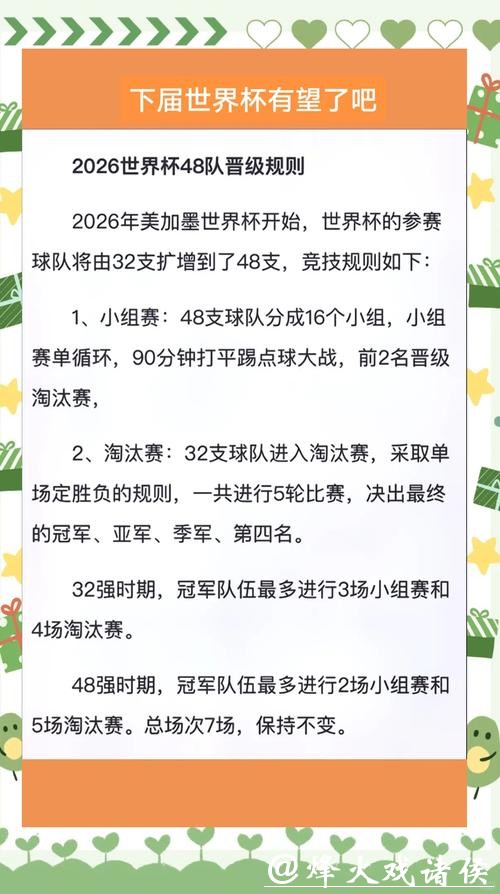 下届世界杯有望了吧

2026世界杯48队晋级规则

2026年美加墨世界杯开始，世界杯的参赛球队将由32支扩增到了48支，竞技规则如下：

1、小组赛：48支球队分成16个小组，小组赛单循环，90分钟打平踢点球大战，前2名晋级淘汰赛，

2、淘汰赛：32支球队进入淘汰赛，采取单场定胜负的规则，一共进行5轮比赛，决出最终的冠军、亚军、季军、第四名。

32强时期，冠军队伍最多进行3场小组赛和4场淘汰赛。

48强时期，冠军队伍最多进行2场小组赛和5场淘汰赛。总场次7场，保持不变。

@烽火戏诸侯